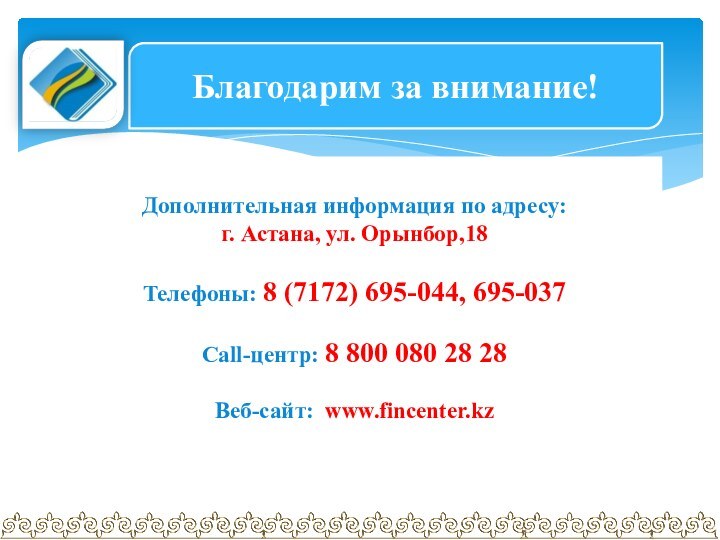 Благодарим за внимание!

Дополнительная информация по адресу:
г. Астана, ул. Орынбор,18

Телефоны: 8 (7172) 695-044, 695-037

Call-центр: 8 800 080 28 28

Веб-сайт: www.fincenter.kz